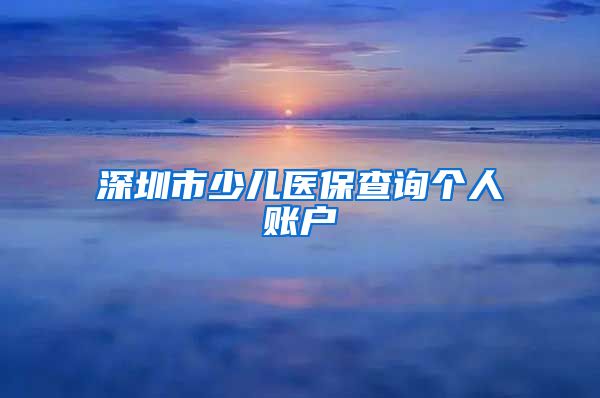 深圳市少儿医保查询个人账户